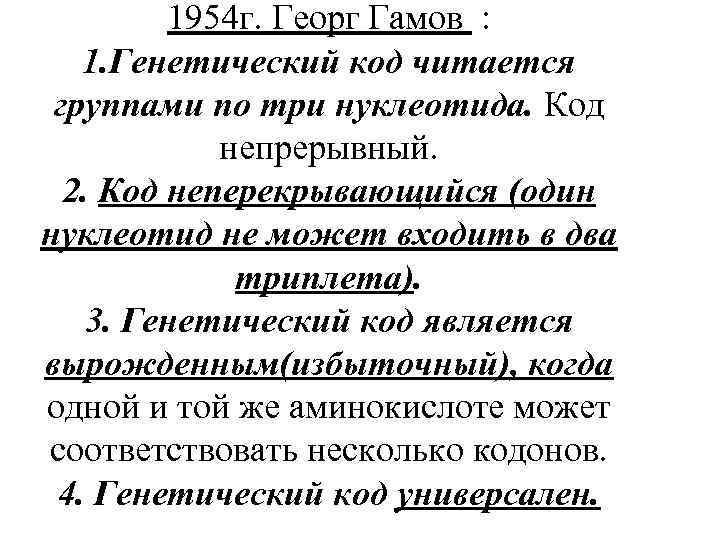 1954г. Георг Гамов :
1.Генетический код читается группами по три нуклеотида. Код непрерывный.
2. Код неперекрывающийся (один нуклеотид не может входить в два триплета).
3. Генетический код является вырожденным(избыточный), когда одной и той же аминокислоте может соответствовать несколько кодонов.
4. Генетический код универсален.